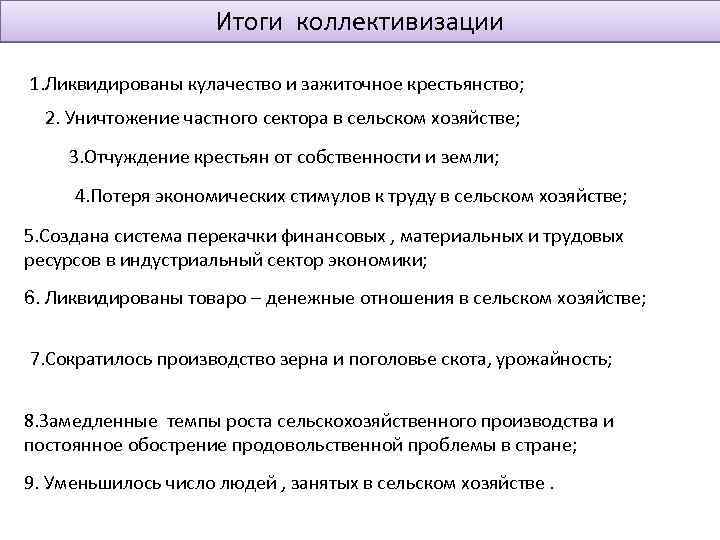 Итоги коллективизации

1.Ликвидированы кулачество и зажиточное крестьянство;

2. Уничтожение частного сектора в сельском хозяйстве;

3.Отчуждение крестьян от собственности и земли;

4.Потеря экономических стимулов к труду в сельском хозяйстве;

5.Создана система перекачки финансовых , материальных и трудовых ресурсов в индустриальный сектор экономики;

6. Ликвидированы товаро – денежные отношения в сельском хозяйстве;

7.Сократилось производство зерна и поголовье скота, урожайность;

8.Замедленные темпы роста сельскохозяйственного производства и постоянное обострение продовольственной проблемы в стране;

9. Уменьшилось число людей , занятых в сельском хозяйстве .